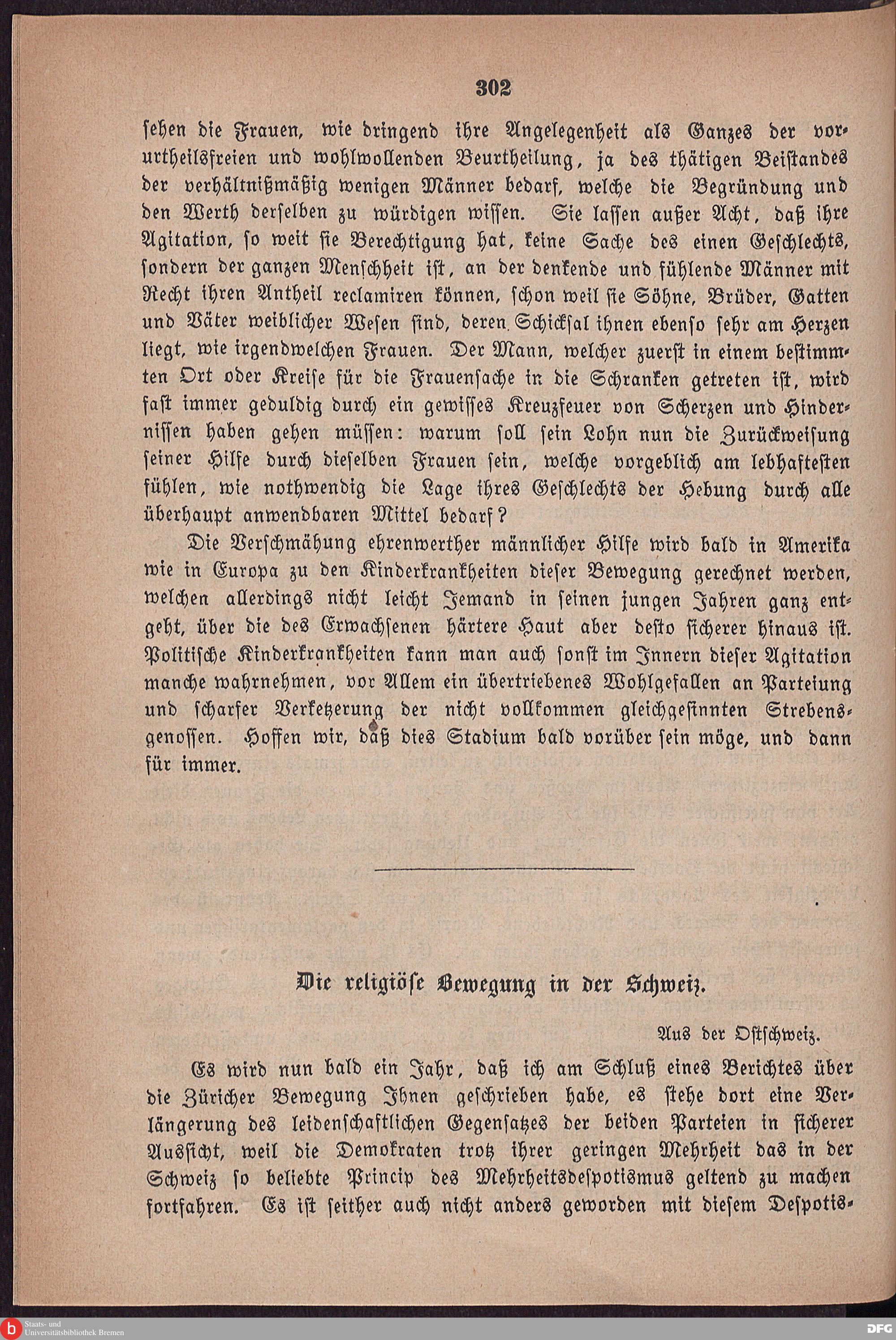 302

sehen die Frauen, wie dringend ihre Angelegenheit als Ganzes der vorurtheilsfreien und wohlwollenden Beurtheilung, ja des thätigen Beistandes der verhältnißmäßig wenigen Männer bedarf, welche die Begründung und den Werth derselben zu würdigen wissen. Sie lassen außer Acht, daß ihre Agitation, so weit sie Berechtigung hat, keine Sache des einen Geschlechts, sondern der ganzen Menschheit ist, an der denkende und fühlende Männer mit Recht ihren Antheil reclamiren können, schon weil sie Söhne, Brüder, Gatten und Väter weiblicher Wesen sind, deren Schicksal ihnen ebenso sehr am Herzen liegt, wie irgendwelchen Frauen. Der Mann, welcher zuerst in einem bestimmten Ort oder Kreise für die Frauensache in die Schranken getreten ist, wird fast immer geduldig durch ein gewisses Kreuzfeuer von Scherzen und Hindernissen haben gehen müssen: warum soll sein Lohn nun die Zurückweisung seiner Hilfe durch dieselben Frauen sein, welche vorgeblich am lebhaftesten fühlen, wie nothwendig die Lage ihres Geschlechts der Hebung durch alle überhaupt anwendbaren Mittel bedarf?

Die Verschmähung ehrenwerther männlicher Hilfe wird bald in Amerika wie in Europa zu den Kinderkrankheiten dieser Bewegung gerechnet werden, welchen allerdings nicht leicht Jemand in seinen jungen Jahren ganz entgeht, über die des Erwachsenen härtere Haut aber desto sicherer hinaus ist. Politische Kinderkrankheiten kann man auch sonst im Innern dieser Agitation manche wahrnehmen, vor Allem ein übertriebenes Wohlgefallen an Parteiung und scharfer Verketzerung der nicht vollkommen gleichgesinnten Strebensgenossen. Hoffen wir, daß dies Stadium bald vorüber sein möge, und dann für immer.

Die religiöse Bewegung in der Schweiz.

Aus der Ostschweiz.

Es wird nun bald ein Jahr, daß ich am Schluß eines Berichtes über die Züricher Bewegung Ihnen geschrieben habe, es stehe dort eine Verlängerung des leidenschaftlichen Gegensatzes der beiden Parteien in sicherer Aussicht, weil die Demokraten trotz ihrer geringen Mehrheit das in der Schweiz so beliebte Princip des Mehrheitsdespotismus geltend zu machen fortfahren. Es ist seither auch nicht anders geworden mit diesem Despotis-

Staats- und Universitätsbibliothek Bremen

DFG